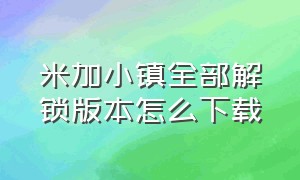 米加小镇全部解锁版本怎么下载